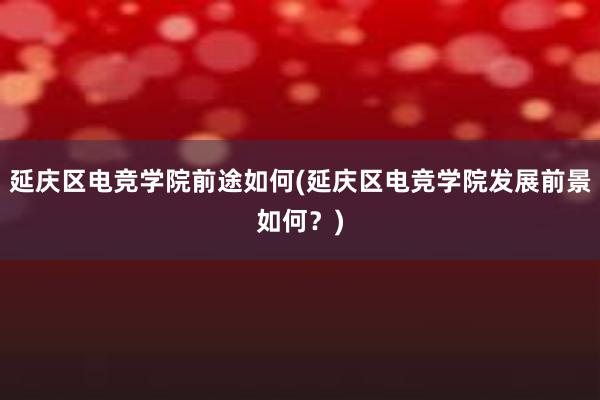 延庆区电竞学院前途如何(延庆区电竞学院发展前景如何？)